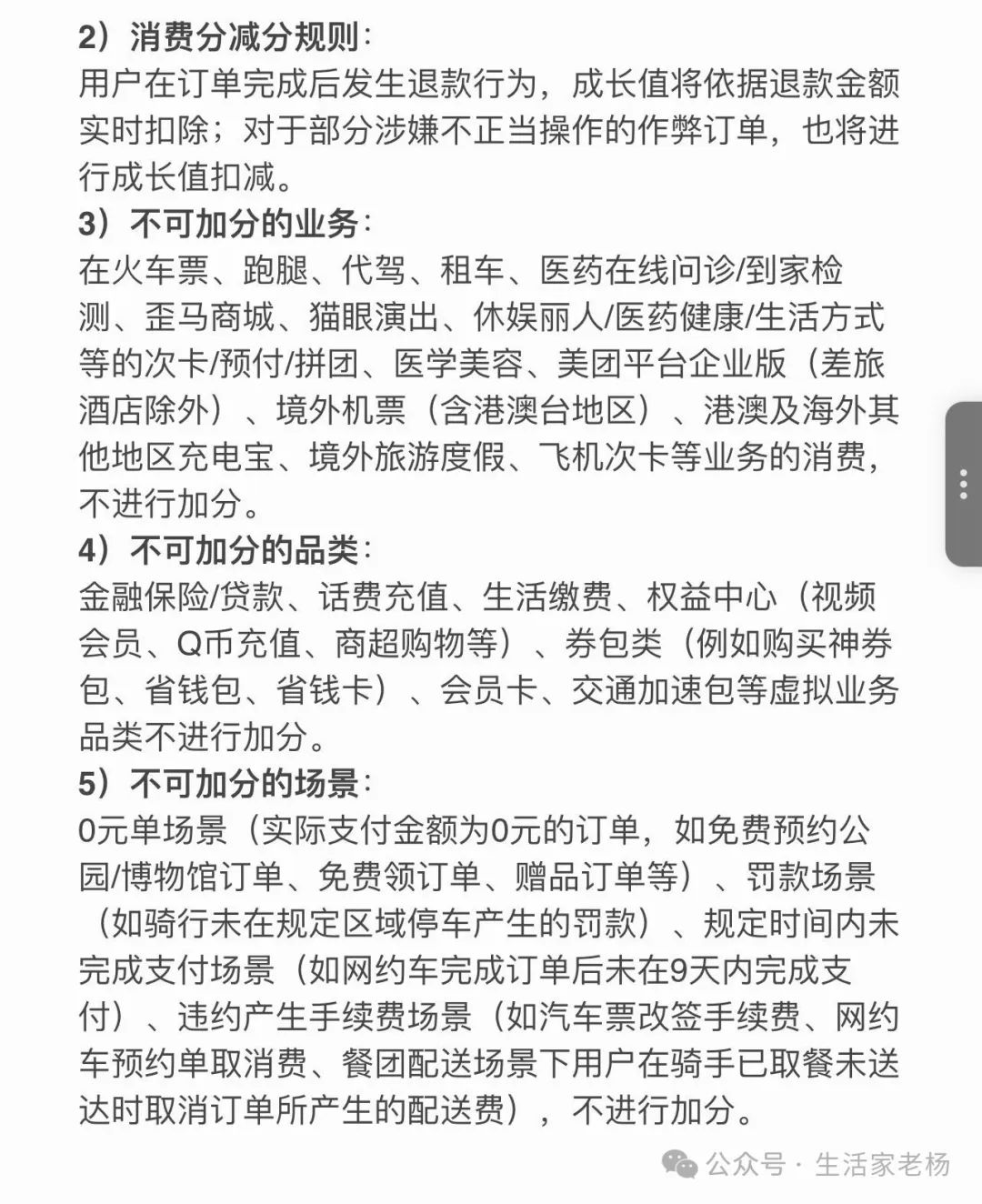 2）消费分减分规则：
用户在订单完成后发生退款行为，成长值将依据退款金额实时扣除；对于部分涉嫌不正当操作的作弊订单，也将进行成长值扣减。
3）不可加分的业务：
在火车票、跑腿、代驾、租车、医药在线问诊/到家检测、歪马商城、猫眼演出、休娱丽人/医药健康/生活方式等的次卡/预付/拼团、医学美容、美团平台企业版（差旅酒店除外）、境外机票（含港澳台地区）、港澳及海外其他地区充电宝、境外旅游度假、飞机次卡等业务的消费，不进行加分。
4）不可加分的品类：
金融保险/贷款、话费充值、生活缴费、权益中心（视频会员、Q币充值、商超购物等）、券包类（例如购买神券包、省钱包、省钱卡）、会员卡、交通加速包等虚拟业务品类不进行加分。
5）不可加分的场景：
0元单场景（实际支付金额为0元的订单，如免费预约公园/博物馆订单、免费领订单、赠品订单等）、罚款场景（如骑行未在规定区域停车产生的罚款）、规定时间内未完成支付场景（如网约车完成订单后未在9天内完成支付）、违约产生手续费场景（如汽车票改签手续费、网约车预约单取消费、餐团配送场景下用户在骑手已取餐未送达时取消订单所产生的配送费），不进行加分。

公众号 · 生活家老杨